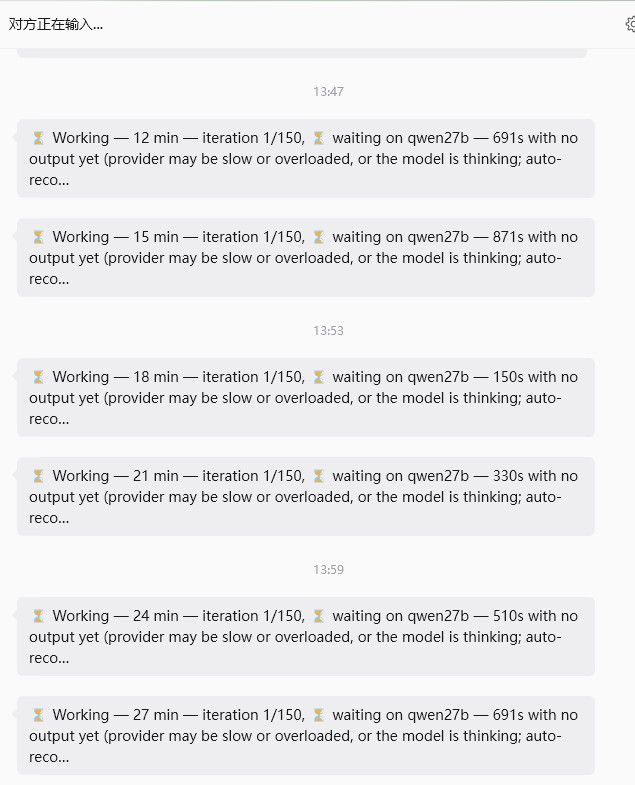 对方正在输入...

13:47

⏳ Working — 12 min — iteration 1/150, ⏳ waiting on qwen27b — 691s with no output yet (provider may be slow or overloaded, or the model is thinking; auto-reco...

⏳ Working — 15 min — iteration 1/150, ⏳ waiting on qwen27b — 871s with no output yet (provider may be slow or overloaded, or the model is thinking; auto-reco...

13:53

⏳ Working — 18 min — iteration 1/150, ⏳ waiting on qwen27b — 150s with no output yet (provider may be slow or overloaded, or the model is thinking; auto-reco...

⏳ Working — 21 min — iteration 1/150, ⏳ waiting on qwen27b — 330s with no output yet (provider may be slow or overloaded, or the model is thinking; auto-reco...

13:59

⏳ Working — 24 min — iteration 1/150, ⏳ waiting on qwen27b — 510s with no output yet (provider may be slow or overloaded, or the model is thinking; auto-reco...

⏳ Working — 27 min — iteration 1/150, ⏳ waiting on qwen27b — 691s with no output yet (provider may be slow or overloaded, or the model is thinking; auto-reco...